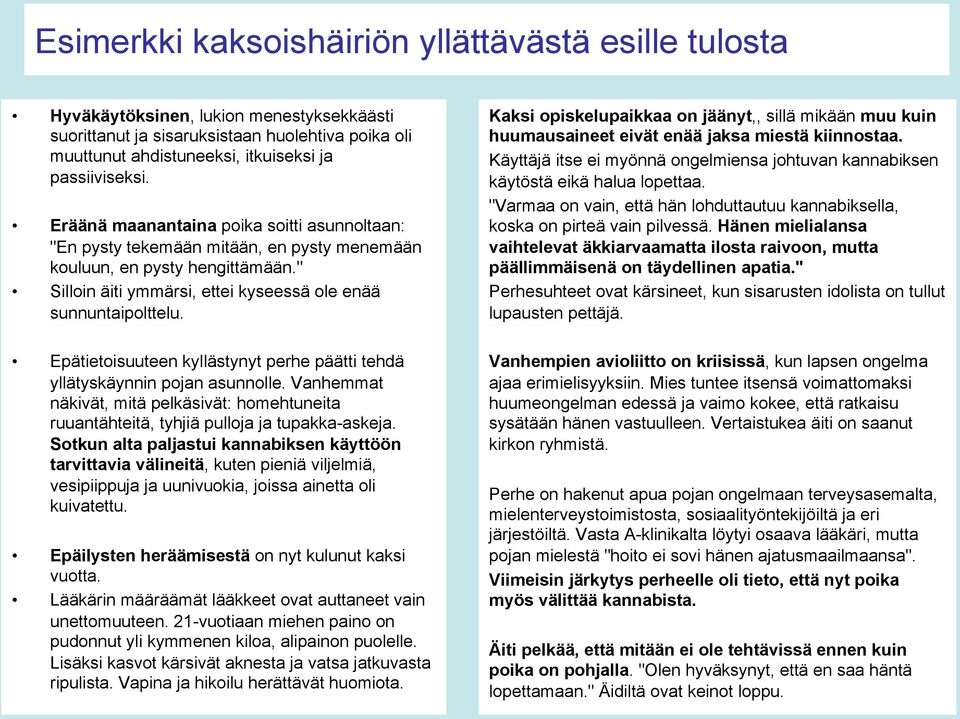 Esimerkki kaksoishäiriön yllättävästä esille tulosta

• Hyväkäytöksinen, lukion menestyksekkäästi suorittanut ja sisaruksistaan huolehtiva poika oli muuttunut ahdistuneeksi, itkuiseksi ja passiiviseksi.

• Eräänä maanantaina poika soitti asunnoltaan: "En pysty tekemään mitään, en pysty menemään kouluun, en pysty hengittämään."

• Silloin äiti ymmärsi, ettei kyseessä ole enää sunnuntaipolttelu.

• Epätietoisuuteen kyllästynyt perhe päätti tehdä yllätyskäynnin pojan asunnolle. Vanhemmat näkivät, mitä pelkäsivät: homehtuneita ruuantähteitä, tyhjiä pulloja ja tupakka-askeja. Sotkun alta paljastui kannabiksen käyttöön tarvittavia välineitä, kuten pieniä viljelmiä, vesipiippuja ja uunivuokia, joissa ainetta oli kuivatettu.

• Epäilysten heräämisestä on nyt kulunut kaksi vuotta.

• Lääkärin määräämät lääkkeet ovat auttaneet vain unettomuuteen. 21-vuotiaan miehen paino on pudonnut yli kymmenen kiloa, alipainon puolelle. Lisäksi kasvot kärsivät aknesta ja vatsa jatkuvasta ripulista. Vapina ja hikoilu herättävät huomiota.

Kaksi opiskelupaikkaa on jäänyt,, sillä mikään muu kuin huumausaineet eivät enää jaksa miestä kiinnostaa.

Käyttäjä itse ei myönnä ongelmiensa johtuvan kannabiksen käytöstä eikä halua lopettaa.

"Varmaa on vain, että hän lohduttautuu kannabiksella, koska on pirteä vain pilvessä. Hänen mielialansa vaihtelevat äkkiarvaamatta ilosta raivoon, mutta päällimmäisenä on täydellinen apatia."

Perhesuhteet ovat kärsineet, kun sisarusten idolista on tullut lupausten pettäjä.

Vanhempien avioliitto on kriisissä, kun lapsen ongelma ajaa erimielisyyksiin. Mies tuntee itsensä voimattomaksi huumeongelman edessä ja vaimo kokee, että ratkaisu sysätään hänen vastuulleen. Vertaistukea äiti on saanut kirkon ryhmistä.

Perhe on hakenut apua pojan ongelmaan terveysasemalta, mielenterveystoimistosta, sosiaalityöntekijöiltä ja eri järjestöiltä. Vasta A-klinikalta löytyi osaava lääkäri, mutta pojan mielestä "hoito ei sovi hänen ajatusmaailmaansa".

Viimeisin järkytys perheelle oli tieto, että nyt poika myös välittää kannabista.

Äiti pelkää, että mitään ei ole tehtävissä ennen kuin poika on pohjalla. "Olen hyväksynyt, että en saa häntä lopettamaan." Äidiltä ovat keinot loppu.